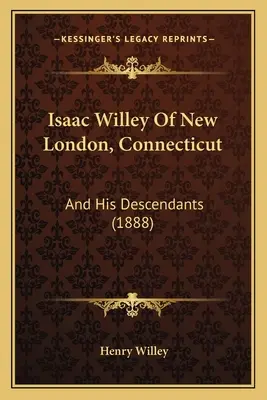 —KESSINGER'S LEGACY REPRINTS—

Isaac Willey Of New London, Connecticut

And His Descendants (1888)

Henry Willey